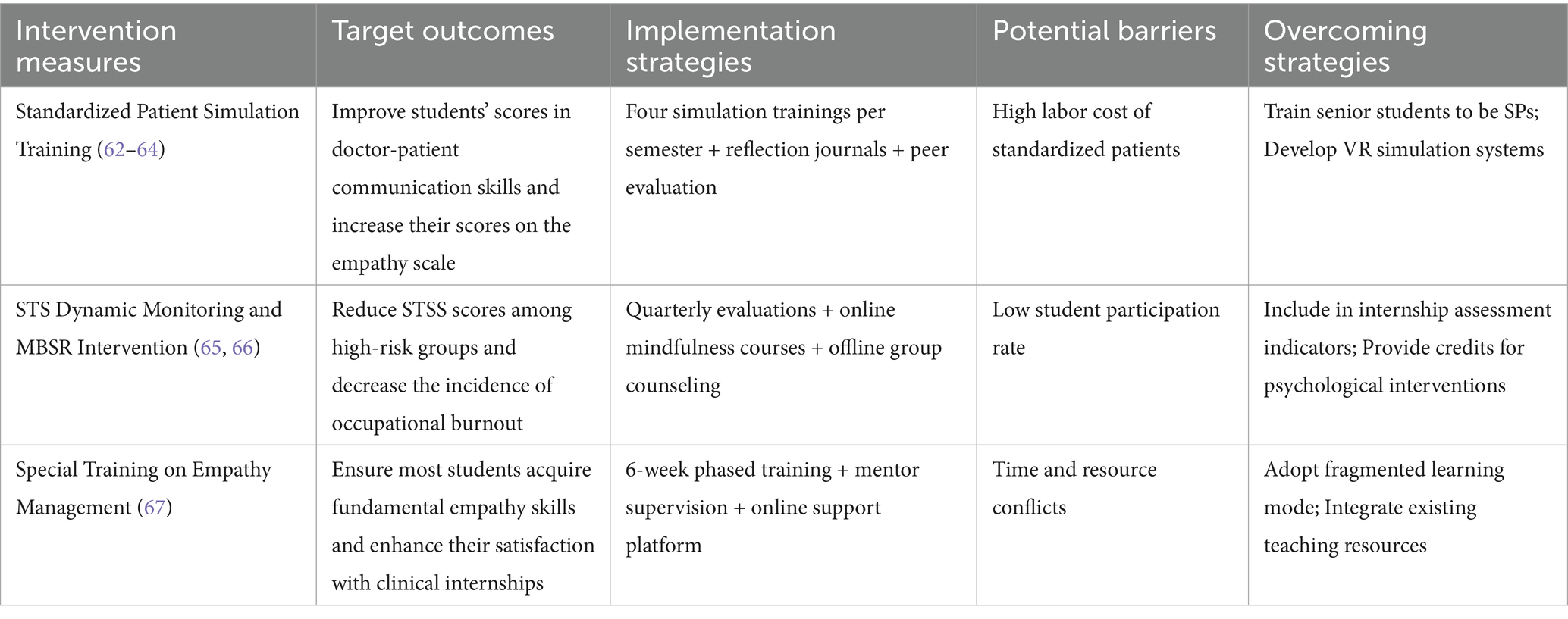 | Intervention measures | Target outcomes | Implementation strategies | Potential barriers | Overcoming strategies |
|---|---|---|---|---|
| Standardized Patient Simulation Training (62–64) | Improve students' scores in doctor-patient communication skills and increase their scores on the empathy scale | Four simulation trainings per semester + reflection journals + peer evaluation | High labor cost of standardized patients | Train senior students to be SPs; Develop VR simulation systems |
| STS Dynamic Monitoring and MBSR Intervention (65, 66) | Reduce STSS scores among high-risk groups and decrease the incidence of occupational burnout | Quarterly evaluations + online mindfulness courses + offline group counseling | Low student participation rate | Include in internship assessment indicators; Provide credits for psychological interventions |
| Special Training on Empathy Management (67) | Ensure most students acquire fundamental empathy skills and enhance their satisfaction with clinical internships | 6-week phased training + mentor supervision + online support platform | Time and resource conflicts | Adopt fragmented learning mode; Integrate existing teaching resources |